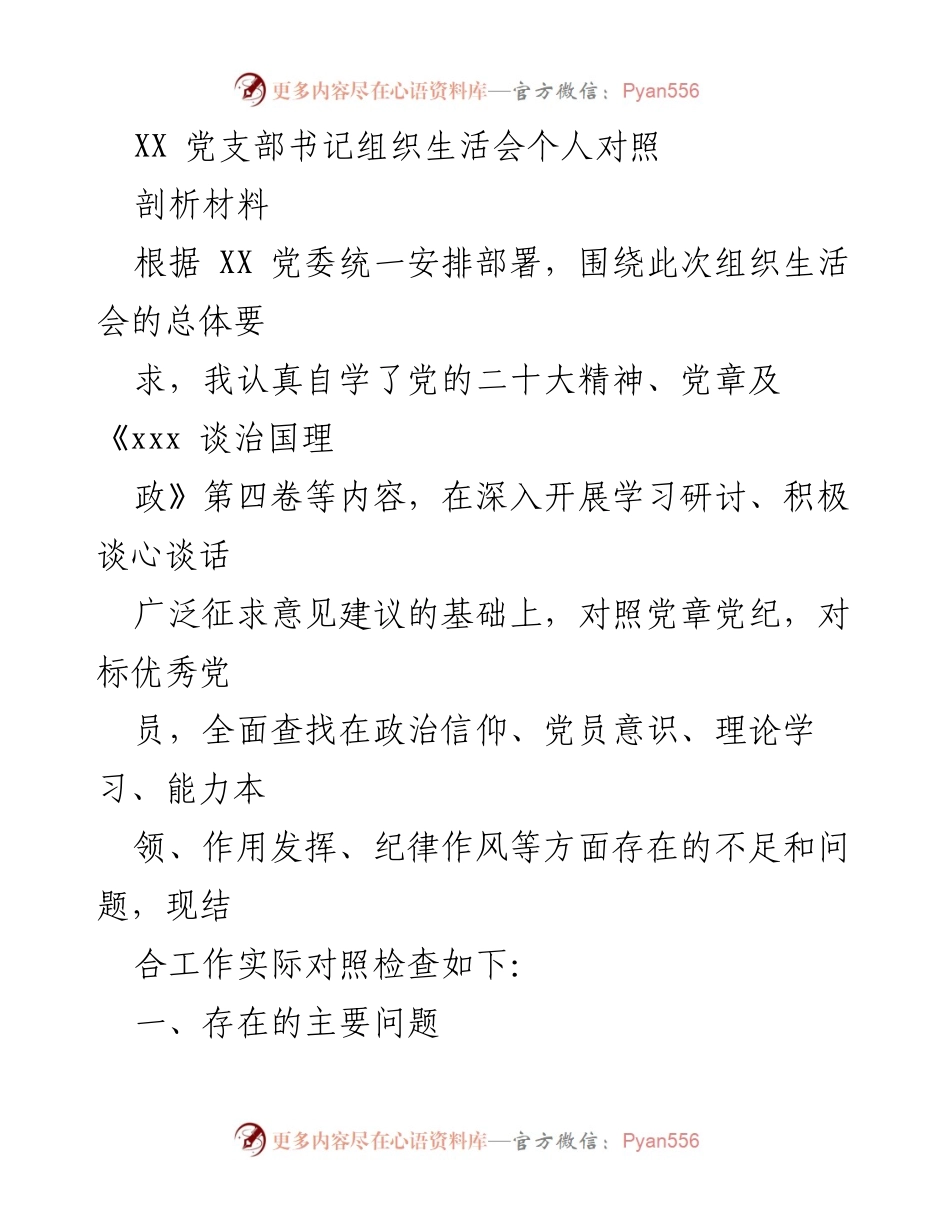 更多内容尽在心语资料库—官方微信：Pyan556

XX 党支部书记组织生活会个人对照

剖析材料

根据 XX 党委统一安排部署，围绕此次组织生活会的总体要

求，我认真自学了党的二十大精神、党章及《xxx 谈治国理

政》第四卷等内容，在深入开展学习研讨、积极谈心谈话

广泛征求意见建议的基础上，对照党章党纪，对标优秀党

员，全面查找在政治信仰、党员意识、理论学习、能力本

领、作用发挥、纪律作风等方面存在的不足和问题，现结

合工作实际对照检查如下:

一、存在的主要问题

更多内容尽在心语资料库—官方微信：Pyan556